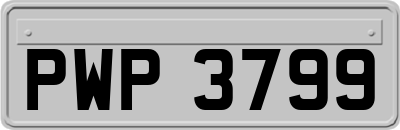 PWP 3799